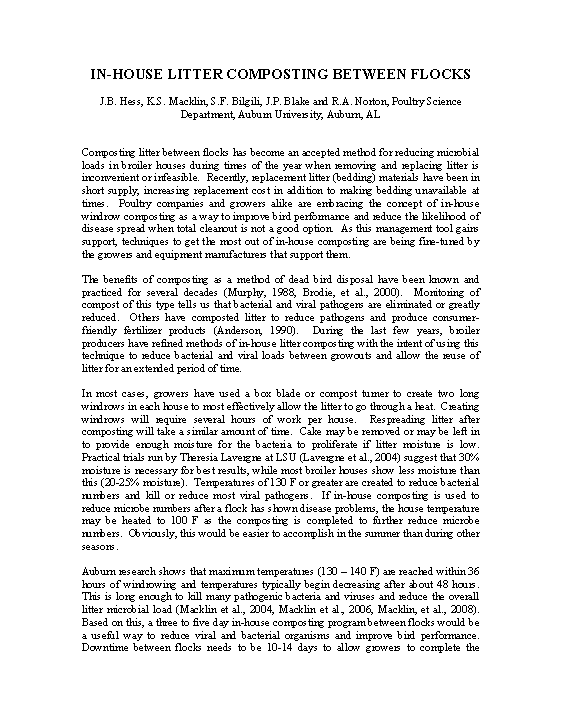 IN-HOUSE LITTER COMPOSTING BETWEEN FLOCKS

J.B. Hess, K.S. Macklin, S.F. Bilgili, J.P. Blake and R.A. Norton, Poultry Science Department, Auburn University, Auburn, AL

Composting litter between flocks has become an accepted method for reducing microbial loads in broiler houses during times of the year when removing and replacing litter is inconvenient or infeasible. Recently, replacement litter (bedding) materials have been in short supply, increasing replacement cost in addition to making bedding unavailable at times. Poultry companies and growers alike are embracing the concept of in-house windrow composting as a way to improve bird performance and reduce the likelihood of disease spread when total cleanout is not a good option. As this management tool gains support, techniques to get the most out of in-house composting are being fine-tuned by the growers and equipment manufacturers that support them.

The benefits of composting as a method of dead bird disposal have been known and practiced for several decades (Murphy, 1988, Brodie, et al., 2000). Monitoring of compost of this type tells us that bacterial and viral pathogens are eliminated or greatly reduced. Others have composted litter to reduce pathogens and produce consumer-friendly fertilizer products (Anderson, 1990). During the last few years, broiler producers have refined methods of in-house litter composting with the intent of using this technique to reduce bacterial and viral loads between growouts and allow the reuse of litter for an extended period of time.

In most cases, growers have used a box blade or compost turner to create two long windrows in each house to most effectively allow the litter to go through a heat. Creating windrows will require several hours of work per house. Respreading litter after composting will take a similar amount of time. Cake may be removed or may be left in to provide enough moisture for the bacteria to proliferate if litter moisture is low. Practical trials run by Theresia Lavergne at LSU (Lavergne et al., 2004) suggest that 30% moisture is necessary for best results, while most broiler houses show less moisture than this (20-25% moisture). Temperatures of 130 F or greater are created to reduce bacterial numbers and kill or reduce most viral pathogens. If in-house composting is used to reduce microbe numbers after a flock has shown disease problems, the house temperature may be heated to 100 F as the composting is completed to further reduce microbe numbers. Obviously, this would be easier to accomplish in the summer than during other seasons.

Auburn research shows that maximum temperatures (130 – 140 F) are reached within 36 hours of windrowing and temperatures typically begin decreasing after about 48 hours. This is long enough to kill many pathogenic bacteria and viruses and reduce the overall litter microbial load (Macklin et al., 2004, Macklin et al., 2006, Macklin, et al., 2008). Based on this, a three to five day in-house composting program between flocks would be a useful way to reduce viral and bacterial organisms and improve bird performance. Downtime between flocks needs to be 10-14 days to allow growers to complete the